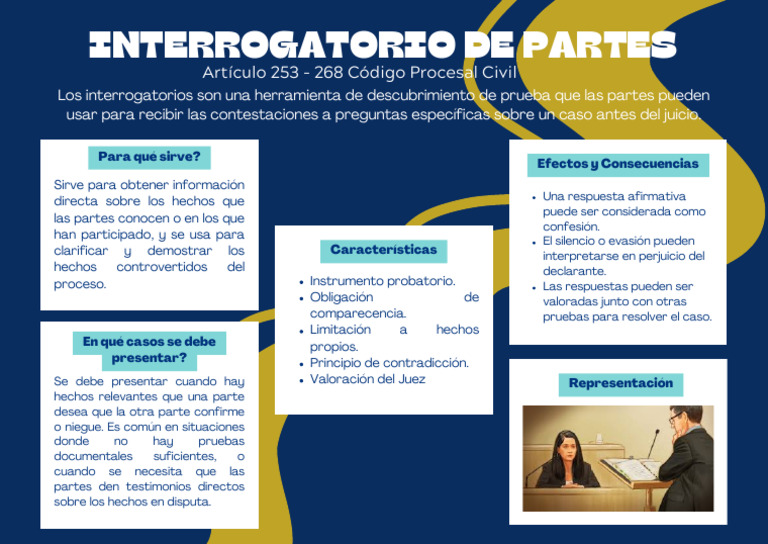 INTERROGATORIO DE PARTES
Artículo 253 - 268 Código Procesal Civil
Los interrogatorios son una herramienta de descubrimiento de prueba que las partes pueden usar para recibir las contestaciones a preguntas específicas sobre un caso antes del juicio.

Para qué sirve?
Sirve para obtener información directa sobre los hechos que las partes conocen o en los que han participado, y se usa para clarificar y demostrar los hechos controvertidos del proceso.

En qué casos se debe presentar?
Se debe presentar cuando hay hechos relevantes que una parte desea que la otra parte confirme o niegue. Es común en situaciones donde no hay pruebas documentales suficientes, o cuando se necesita que las partes den testimonios directos sobre los hechos en disputa.

Características
• Instrumento probatorio.
• Obligación de comparecencia.
• Limitación a hechos propios.
• Principio de contradicción.
• Valoración del Juez

Efectos y Consecuencias
• Una respuesta afirmativa puede ser considerada como confesión.
• El silencio o evasión pueden interpretarse en perjuicio del declarante.
• Las respuestas pueden ser valoradas junto con otras pruebas para resolver el caso.

Representación